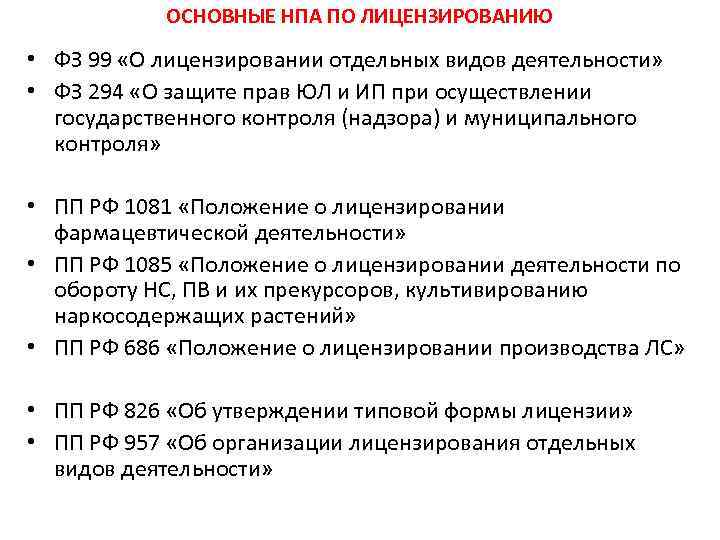 ОСНОВНЫЕ НПА ПО ЛИЦЕНЗИРОВАНИЮ

• ФЗ 99 «О лицензировании отдельных видов деятельности»
• ФЗ 294 «О защите прав ЮЛ и ИП при осуществлении государственного контроля (надзора) и муниципального контроля»

• ПП РФ 1081 «Положение о лицензировании фармацевтической деятельности»
• ПП РФ 1085 «Положение о лицензировании деятельности по обороту НС, ПВ и их прекурсоров, культивированию наркосодержащих растений»
• ПП РФ 686 «Положение о лицензировании производства ЛС»

• ПП РФ 826 «Об утверждении типовой формы лицензии»
• ПП РФ 957 «Об организации лицензирования отдельных видов деятельности»